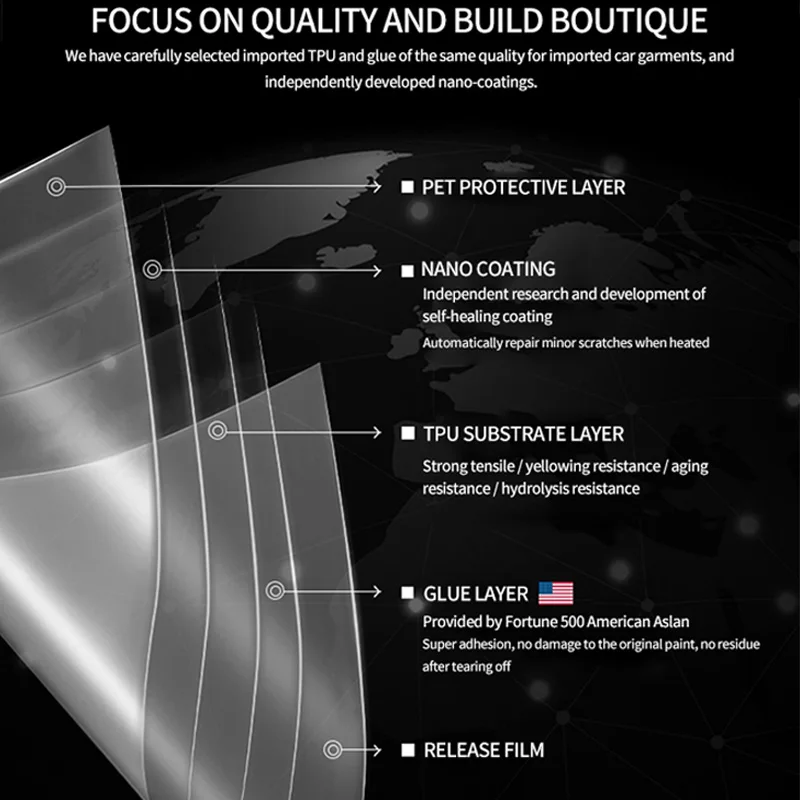 FOCUS ON QUALITY AND BUILD BOUTIQUE

We have carefully selected imported TPU and glue of the same quality for imported car garments, and independently developed nano-coatings.

■ PET PROTECTIVE LAYER

■ NANO COATING
Independent research and development of self-healing coating
Automatically repair minor scratches when heated

■ TPU SUBSTRATE LAYER
Strong tensile / yellowing resistance / aging resistance / hydrolysis resistance

■ GLUE LAYER
Provided by Fortune 500 American Aslan
Super adhesion, no damage to the original paint, no residue after tearing off

■ RELEASE FILM